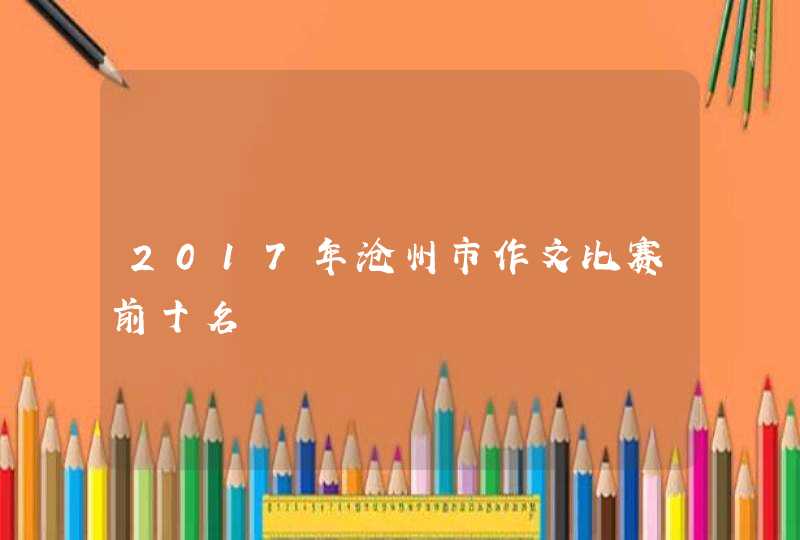 2017年沧州市作文比赛前十名